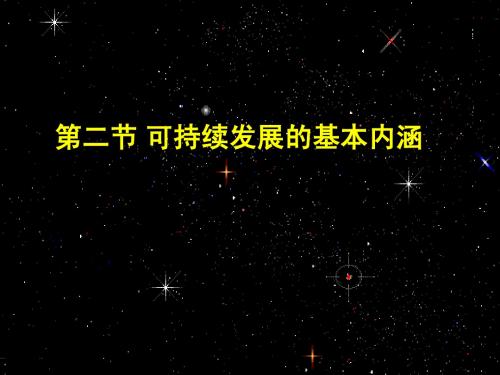 第二节 可持续发展的基本内涵